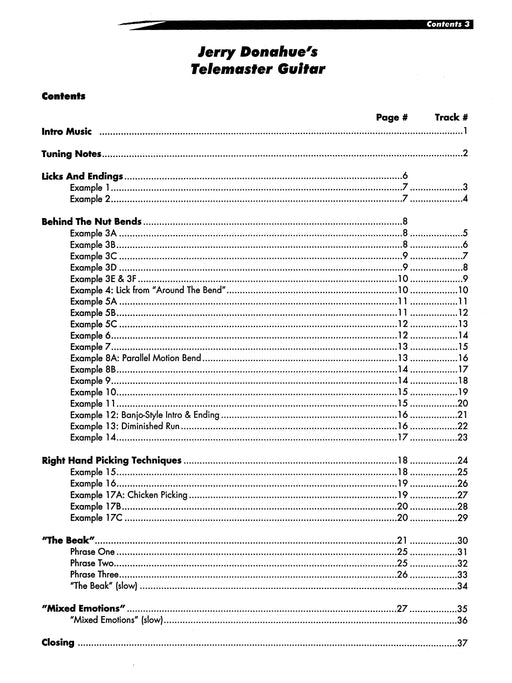 Contents 3

Jerry Donahue's
Telemaster Guitar

Contents

| | Page # | Track # |
|---|---|---|
| Intro Music | | 1 |
| Tuning Notes | | 2 |
| Licks And Endings | 6 | |
| Example 1 | 7 | 3 |
| Example 2 | 7 | 4 |
| Behind The Nut Bends | 8 | |
| Example 3A | 8 | 5 |
| Example 3B | 8 | 6 |
| Example 3C | 9 | 7 |
| Example 3D | 9 | 8 |
| Example 3E & 3F | 10 | 9 |
| Example 4: Lick from "Around The Bend" | 10 | 10 |
| Example 5A | 11 | 11 |
| Example 5B | 11 | 12 |
| Example 5C | 12 | 13 |
| Example 6 | 12 | 14 |
| Example 7 | 13 | 15 |
| Example 8A: Parallel Motion Bend | 13 | 16 |
| Example 8B | 14 | 17 |
| Example 9 | 14 | 18 |
| Example 10 | 15 | 19 |
| Example 11 | 15 | 20 |
| Example 12: Banjo-Style Intro & Ending | 16 | 21 |
| Example 13: Diminished Run | 16 | 22 |
| Example 14 | 17 | 23 |
| Right Hand Picking Techniques | 18 | 24 |
| Example 15 | 18 | 25 |
| Example 16 | 19 | 26 |
| Example 17A: Chicken Picking | 19 | 27 |
| Example 17B | 20 | 28 |
| Example 17C | 20 | 29 |
| "The Beak" | 21 | 30 |
| Phrase One | 25 | 31 |
| Phrase Two | 25 | 32 |
| Phrase Three | 26 | 33 |
| "The Beak" (slow) | | 34 |
| "Mixed Emotions" | 27 | 35 |
| "Mixed Emotions" (slow) | | 36 |
| Closing | | 37 |